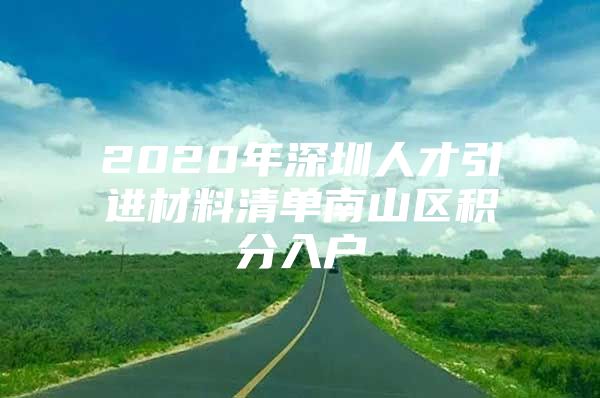 2020年深圳人才引进材料清单南山区积分入户